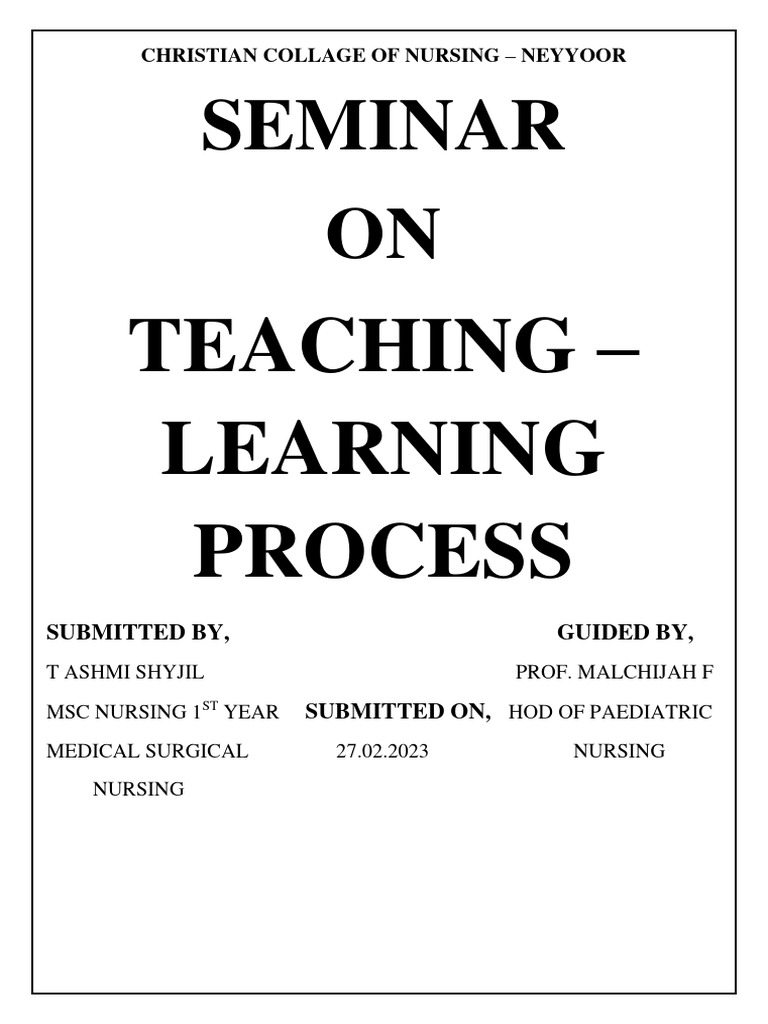 CHRISTIAN COLLAGE OF NURSING – NEYYOOR

SEMINAR
ON
TEACHING –
LEARNING
PROCESS

SUBMITTED BY,
T ASHMI SHYJIL
MSC NURSING 1$^{ST}$ YEAR
MEDICAL SURGICAL
NURSING

SUBMITTED ON,
27.02.2023

GUIDED BY,
PROF. MALCHIJAH F
HOD OF PAEDIATRIC
NURSING